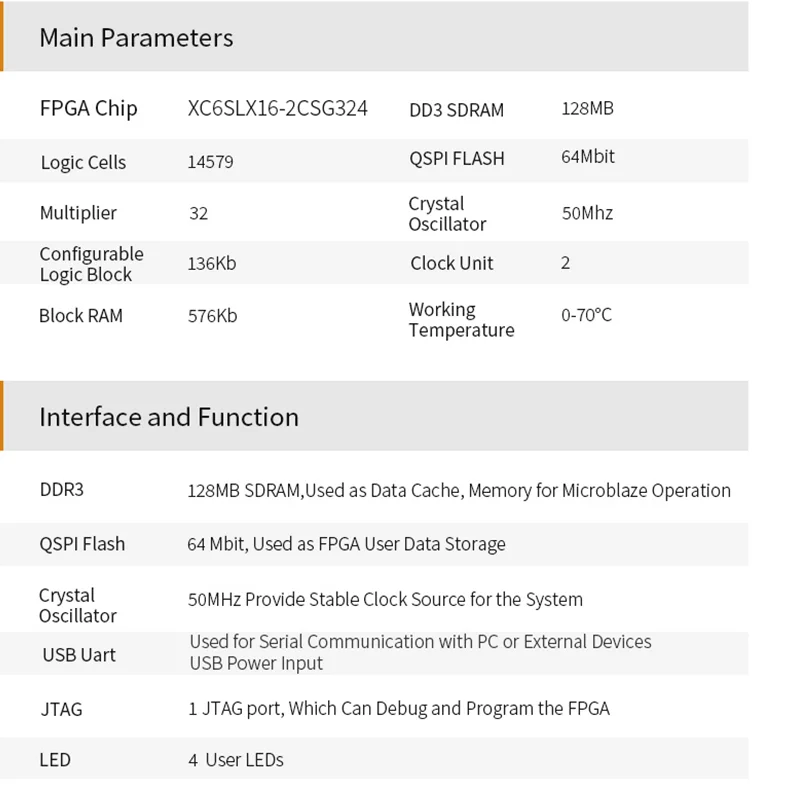 Main Parameters

| FPGA Chip | XC6SLX16-2CSG324 | DD3 SDRAM | 128MB |
|---|---|---|---|
| Logic Cells | 14579 | QSPI FLASH | 64Mbit |
| Multiplier | 32 | Crystal Oscillator | 50Mhz |
| Configurable Logic Block | 136Kb | Clock Unit | 2 |
| Block RAM | 576Kb | Working Temperature | 0-70°C |

Interface and Function

| DDR3 | 128MB SDRAM,Used as Data Cache, Memory for Microblaze Operation |
|---|---|
| QSPI Flash | 64 Mbit, Used as FPGA User Data Storage |
| Crystal Oscillator | 50MHz Provide Stable Clock Source for the System |
| USB Uart | Used for Serial Communication with PC or External Devices USB Power Input |
| JTAG | 1 JTAG port, Which Can Debug and Program the FPGA |
| LED | 4 User LEDs |